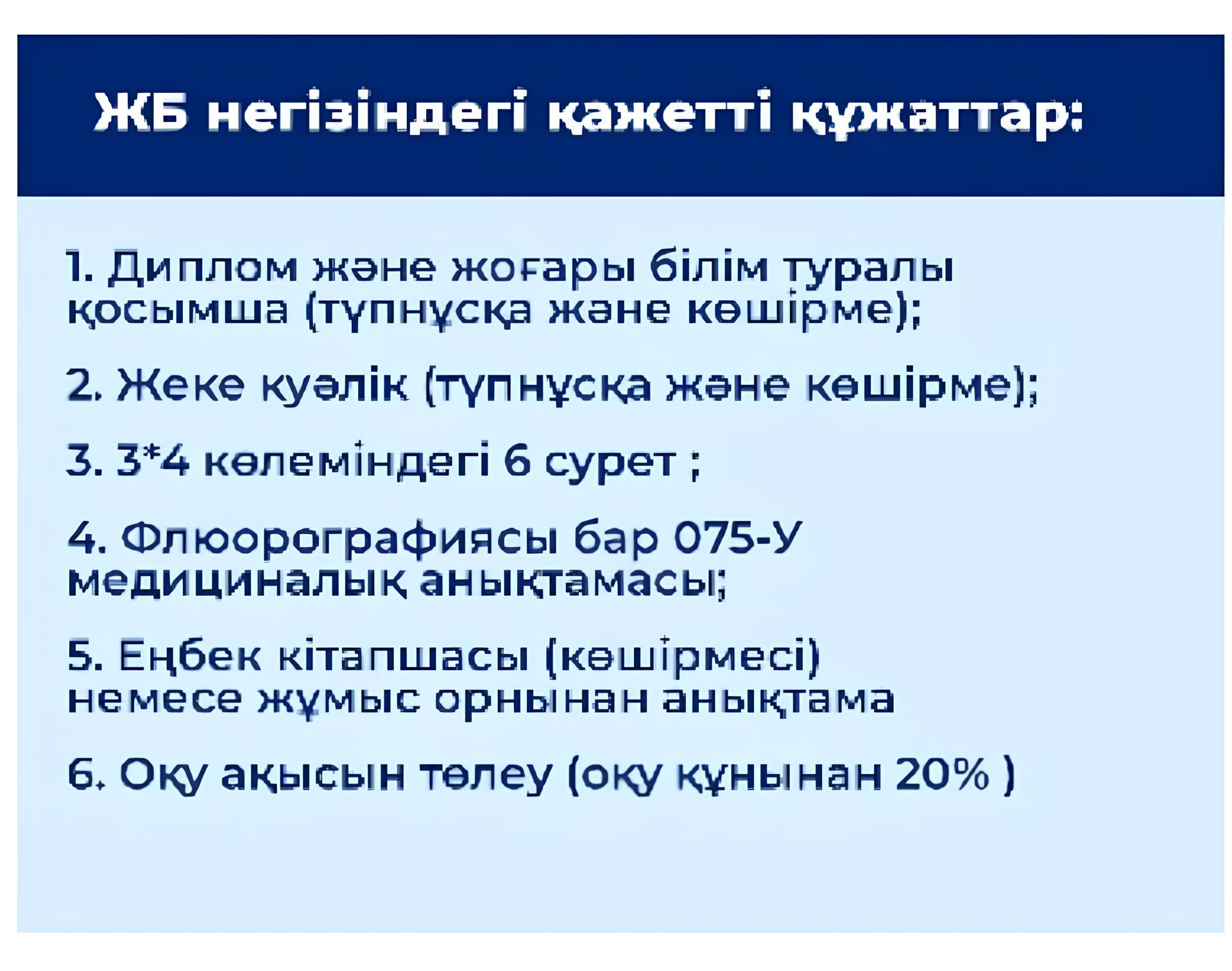 ЖБ негізіндегі қажетті құжаттар:

1. Диплом және жоғары білім туралы қосымша (түпнұсқа және көшірме);

2. Жеке куәлік (түпнұсқа және көшірме);

3. 3*4 көлеміндегі 6 сурет ;

4. Флюорографиясы бар 075-У медициналық анықтамасы;

5. Еңбек кітапшасы (көшірмесі) немесе жұмыс орнынан анықтама

6. Оқу ақысын төлеу (оқу құнынан 20% )